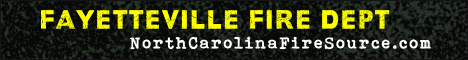 FAYETTEVILLE FIRE DEPT
NorthCarolinaFireSource.com